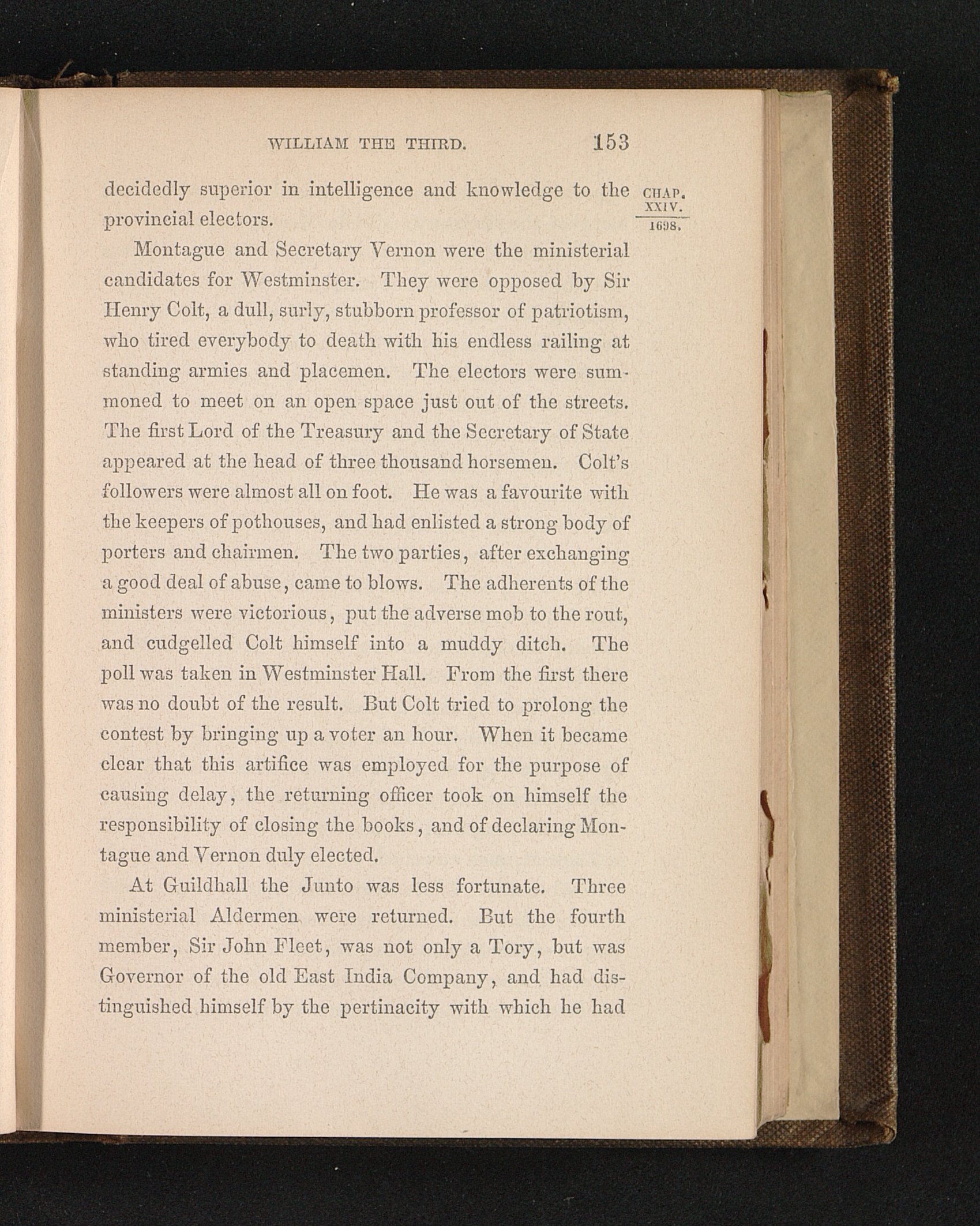 WILLIAM THE THIRD. 153

CHAP. XXIV. 1698.

decidedly superior in intelligence and knowledge to the provincial electors.

Montague and Secretary Vernon were the ministerial candidates for Westminster. They were opposed by Sir Henry Colt, a dull, surly, stubborn professor of patriotism, who tired everybody to death with his endless railing at standing armies and placemen. The electors were summoned to meet on an open space just out of the streets. The first Lord of the Treasury and the Secretary of State appeared at the head of three thousand horsemen. Colt's followers were almost all on foot. He was a favourite with the keepers of pothouses, and had enlisted a strong body of porters and chairmen. The two parties, after exchanging a good deal of abuse, came to blows. The adherents of the ministers were victorious, put the adverse mob to the rout, and cudgelled Colt himself into a muddy ditch. The poll was taken in Westminster Hall. From the first there was no doubt of the result. But Colt tried to prolong the contest by bringing up a voter an hour. When it became clear that this artifice was employed for the purpose of causing delay, the returning officer took on himself the responsibility of closing the books, and of declaring Montague and Vernon duly elected.

At Guildhall the Junto was less fortunate. Three ministerial Aldermen were returned. But the fourth member, Sir John Fleet, was not only a Tory, but was Governor of the old East India Company, and had distinguished himself by the pertinacity with which he had